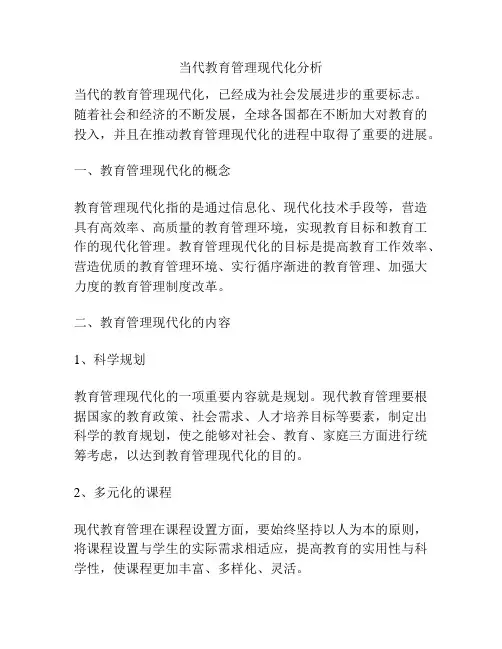 当代教育管理现代化分析

当代的教育管理现代化，已经成为社会发展进步的重要标志。随着社会和经济的不断发展，全球各国都在不断加大对教育的投入，并且在推动教育管理现代化的进程中取得了重要的进展。

一、教育管理现代化的概念

教育管理现代化指的是通过信息化、现代化技术手段等，营造具有高效率、高质量的教育管理环境，实现教育目标和教育工作的现代化管理。教育管理现代化的目标是提高教育工作效率、营造优质的教育管理环境、实行循序渐进的教育管理、加强大力度的教育管理制度改革。

二、教育管理现代化的内容

1、科学规划

教育管理现代化的一项重要内容就是规划。现代教育管理要根据国家的教育政策、社会需求、人才培养目标等要素，制定出科学的教育规划，使之能够对社会、教育、家庭三方面进行统筹考虑，以达到教育管理现代化的目的。

2、多元化的课程

现代教育管理在课程设置方面，要始终坚持以人为本的原则，将课程设置与学生的实际需求相适应，提高教育的实用性与科学性，使课程更加丰富、多样化、灵活。